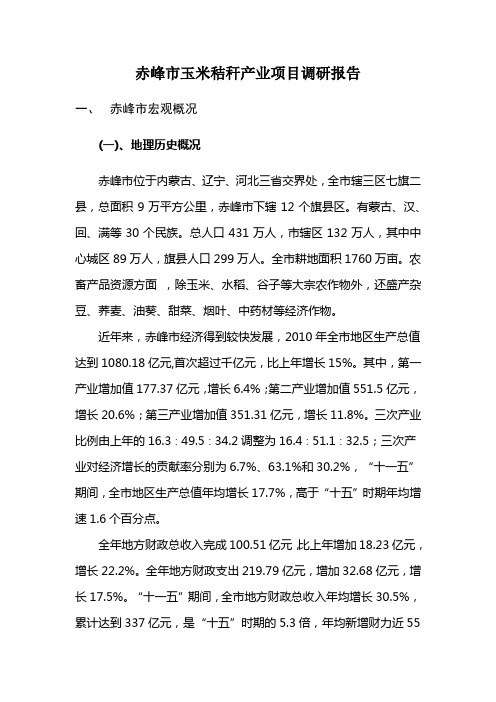 赤峰市玉米秸秆产业项目调研报告

一、 赤峰市宏观概况

(一)、地理历史概况

赤峰市位于内蒙古、辽宁、河北三省交界处，全市辖三区七旗二县，总面积 9 万平方公里，赤峰市下辖 12 个旗县区。有蒙古、汉、回、满等 30 个民族。总人口 431 万人，市辖区 132 万人，其中中心城区 89 万人，旗县人口 299 万人。全市耕地面积 1760 万亩。农畜产品资源方面 ，除玉米、水稻、谷子等大宗农作物外，还盛产杂豆、荞麦、油葵、甜菜、烟叶、中药材等经济作物。

近年来，赤峰市经济得到较快发展，2010 年全市地区生产总值达到 1080.18 亿元,首次超过千亿元，比上年增长 15%。其中，第一产业增加值 177.37 亿元，增长 6.4%；第二产业增加值 551.5 亿元，增长 20.6%；第三产业增加值 351.31 亿元，增长 11.8%。三次产业比例由上年的 16.3：49.5：34.2 调整为 16.4：51.1：32.5；三次产业对经济增长的贡献率分别为 6.7%、63.1%和 30.2%，“十一五”期间，全市地区生产总值年均增长 17.7%，高于“十五”时期年均增速 1.6 个百分点。

全年地方财政总收入完成 100.51 亿元,比上年增加 18.23 亿元，增长 22.2%。全年地方财政支出 219.79 亿元，增加 32.68 亿元，增长 17.5%。“十一五”期间，全市地方财政总收入年均增长 30.5%，累计达到 337 亿元，是“十五”时期的 5.3 倍，年均新增财力近 55